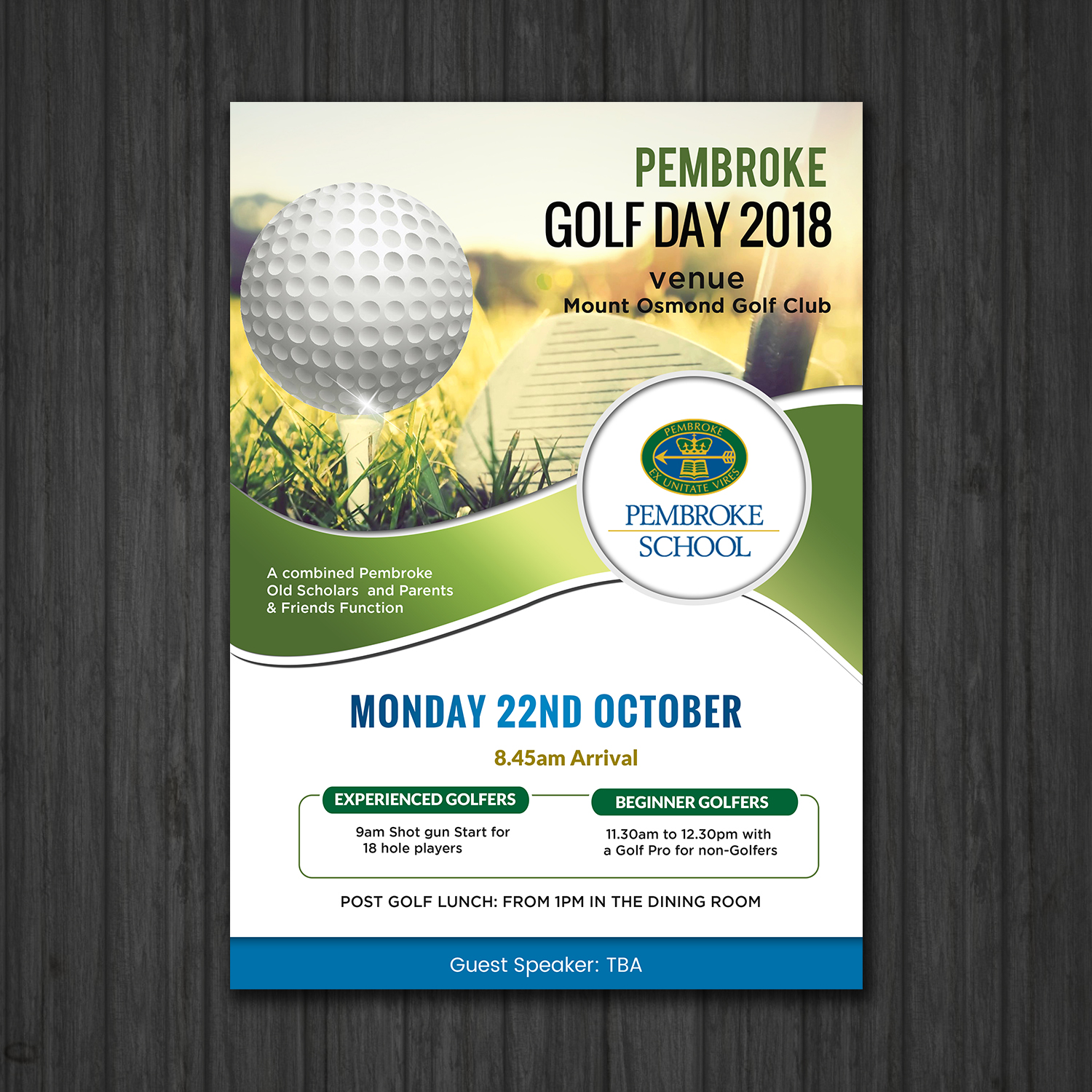 PEMBROKE
GOLF DAY 2018
venue
Mount Osmond Golf Club

PEMBROKE
EX UNITATE VIRES
PEMBROKE
SCHOOL

A combined Pembroke Old Scholars and Parents & Friends Function

MONDAY 22ND OCTOBER

8.45am Arrival

EXPERIENCED GOLFERS
9am Shot gun Start for 18 hole players

BEGINNER GOLFERS
11.30am to 12.30pm with a Golf Pro for non-Golfers

POST GOLF LUNCH: FROM 1PM IN THE DINING ROOM

Guest Speaker: TBA